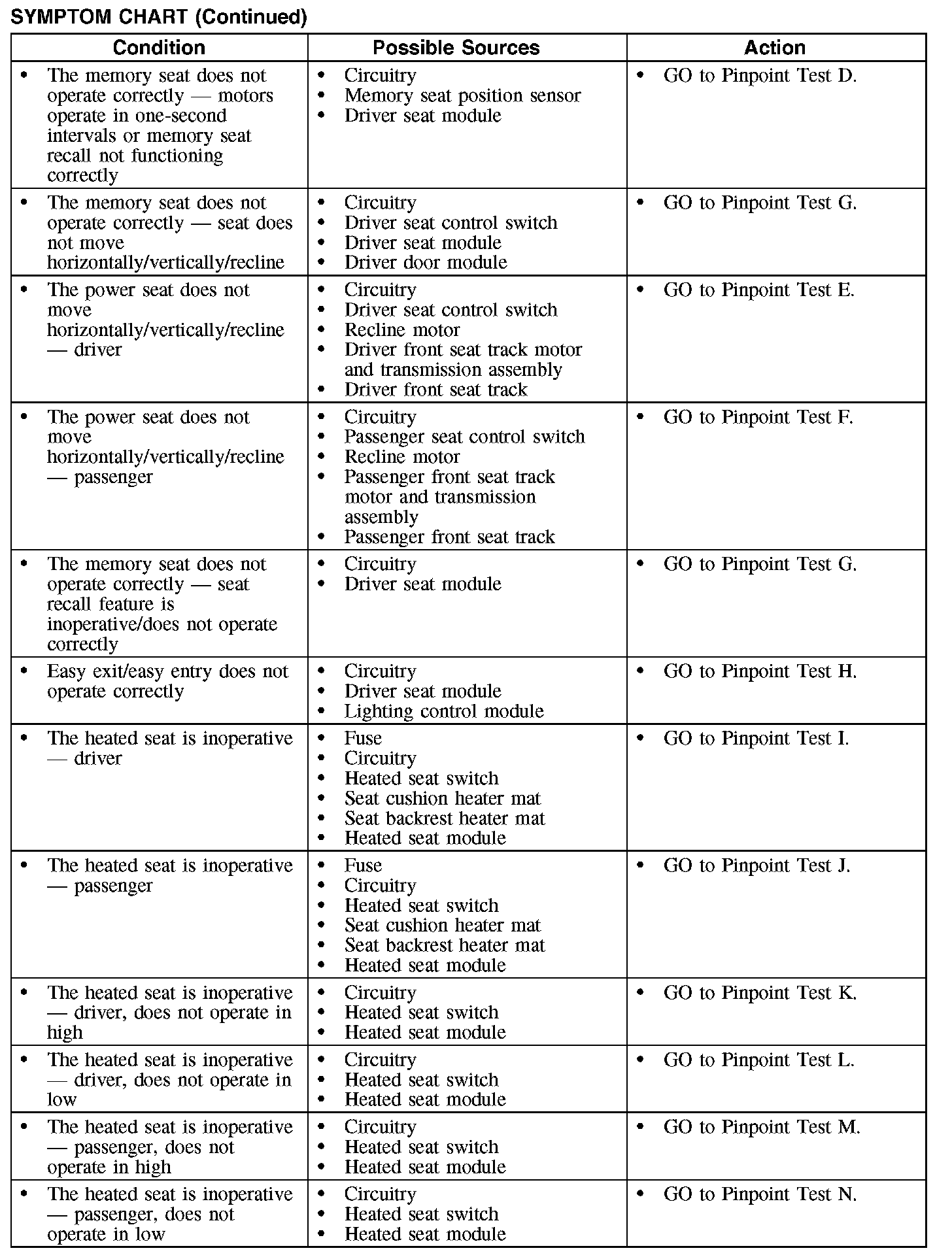 SYMPTOM CHART (Continued)

| Condition | Possible Sources | Action |
|---|---|---|
| • The memory seat does not operate correctly — motors operate in one-second intervals or memory seat recall not functioning correctly | • Circuitry • Memory seat position sensor • Driver seat module | • GO to Pinpoint Test D. |
| • The memory seat does not operate correctly — seat does not move horizontally/vertically/recline | • Circuitry • Driver seat control switch • Driver seat module • Driver door module | • GO to Pinpoint Test G. |
| • The power seat does not move horizontally/vertically/recline — driver | • Circuitry • Driver seat control switch • Recline motor • Driver front seat track motor and transmission assembly • Driver front seat track | • GO to Pinpoint Test E. |
| • The power seat does not move horizontally/vertically/recline — passenger | • Circuitry • Passenger seat control switch • Recline motor • Passenger front seat track motor and transmission assembly • Passenger front seat track | • GO to Pinpoint Test F. |
| • The memory seat does not operate correctly — seat recall feature is inoperative/does not operate correctly | • Circuitry • Driver seat module | • GO to Pinpoint Test G. |
| • Easy exit/easy entry does not operate correctly | • Circuitry • Driver seat module • Lighting control module | • GO to Pinpoint Test H. |
| • The heated seat is inoperative — driver | • Fuse • Circuitry • Heated seat switch • Seat cushion heater mat • Seat backrest heater mat • Heated seat module | • GO to Pinpoint Test I. |
| • The heated seat is inoperative — passenger | • Fuse • Circuitry • Heated seat switch • Seat cushion heater mat • Seat backrest heater mat • Heated seat module | • GO to Pinpoint Test J. |
| • The heated seat is inoperative — driver, does not operate in high | • Circuitry • Heated seat switch • Heated seat module | • GO to Pinpoint Test K. |
| • The heated seat is inoperative — driver, does not operate in low | • Circuitry • Heated seat switch • Heated seat module | • GO to Pinpoint Test L. |
| • The heated seat is inoperative — passenger, does not operate in high | • Circuitry • Heated seat switch • Heated seat module | • GO to Pinpoint Test M. |
| • The heated seat is inoperative — passenger, does not operate in low | • Circuitry • Heated seat switch • Heated seat module | • GO to Pinpoint Test N. |